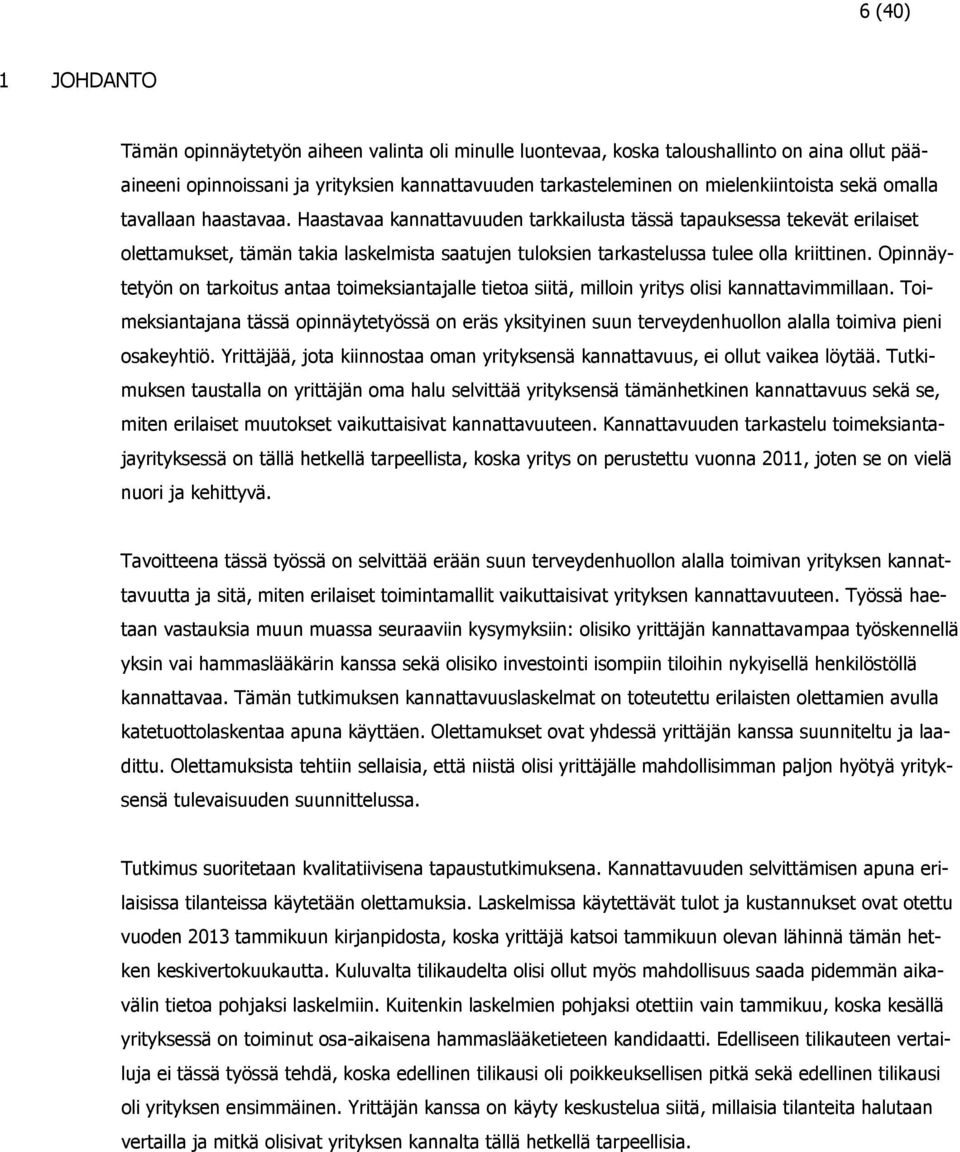 6 (40)

1 JOHDANTO

Tämän opinnäytetyön aiheen valinta oli minulle luontevaa, koska taloushallinto on aina ollut pääaineeni opinnoissani ja yrityksien kannattavuuden tarkasteleminen on mielenkiintoista sekä omalla tavallaan haastavaa. Haastavaa kannattavuuden tarkkailusta tässä tapauksessa tekevät erilaiset olettamukset, tämän takia laskelmista saatujen tuloksien tarkastelussa tulee olla kriittinen. Opinnäytetyön on tarkoitus antaa toimeksiantajalle tietoa siitä, milloin yritys olisi kannattavimmillaan. Toimeksiantajana tässä opinnäytetyössä on eräs yksityinen suun terveydenhuollon alalla toimiva pieni osakeyhtiö. Yrittäjää, jota kiinnostaa oman yrityksensä kannattavuus, ei ollut vaikea löytää. Tutkimuksen taustalla on yrittäjän oma halu selvittää yrityksensä tämänhetkinen kannattavuus sekä se, miten erilaiset muutokset vaikuttaisivat kannattavuuteen. Kannattavuuden tarkastelu toimeksiantajayrityksessä on tällä hetkellä tarpeellista, koska yritys on perustettu vuonna 2011, joten se on vielä nuori ja kehittyvä.

Tavoitteena tässä työssä on selvittää erään suun terveydenhuollon alalla toimivan yrityksen kannattavuutta ja sitä, miten erilaiset toimintamallit vaikuttaisivat yrityksen kannattavuuteen. Työssä haetaan vastauksia muun muassa seuraaviin kysymyksiin: olisiko yrittäjän kannattavampaa työskennellä yksin vai hammaslääkärin kanssa sekä olisiko investointi isompiin tiloihin nykyisellä henkilöstöllä kannattavaa. Tämän tutkimuksen kannattavuuslaskelmat on toteutettu erilaisten olettamien avulla katetuottolaskentaa apuna käyttäen. Olettamukset ovat yhdessä yrittäjän kanssa suunniteltu ja laadittu. Olettamuksista tehtiin sellaisia, että niistä olisi yrittäjälle mahdollisimman paljon hyötyä yrityksensä tulevaisuuden suunnittelussa.

Tutkimus suoritetaan kvalitatiivisena tapaustutkimuksena. Kannattavuuden selvittämisen apuna erilaisissa tilanteissa käytetään olettamuksia. Laskelmissa käytettävät tulot ja kustannukset ovat otettu vuoden 2013 tammikuun kirjanpidosta, koska yrittäjä katsoi tammikuun olevan lähinnä tämän hetken keskivertokuukautta. Kuluvalta tilikaudelta olisi ollut myös mahdollisuus saada pidemmän aikavälin tietoa pohjaksi laskelmiin. Kuitenkin laskelmien pohjaksi otettiin vain tammikuu, koska kesällä yrityksessä on toiminut osa-aikaisena hammaslääketieteen kandidaatti. Edelliseen tilikauteen vertailuja ei tässä työssä tehdä, koska edellinen tilikausi oli poikkeuksellisen pitkä sekä edellinen tilikausi oli yrityksen ensimmäinen. Yrittäjän kanssa on käyty keskustelua siitä, millaisia tilanteita halutaan vertailla ja mitkä olisivat yrityksen kannalta tällä hetkellä tarpeellisia.